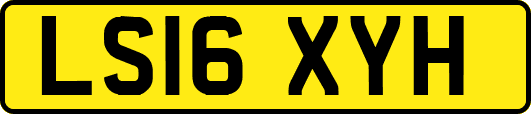 LS16 XYH